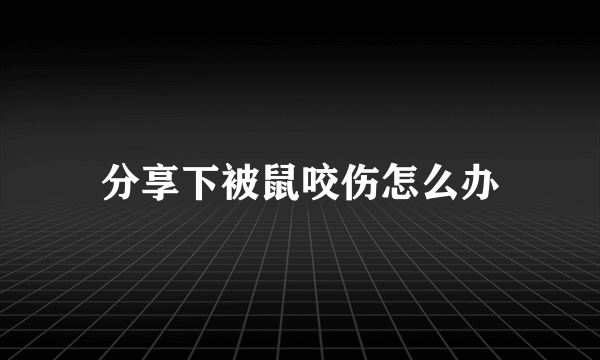 分享下被鼠咬伤怎么办